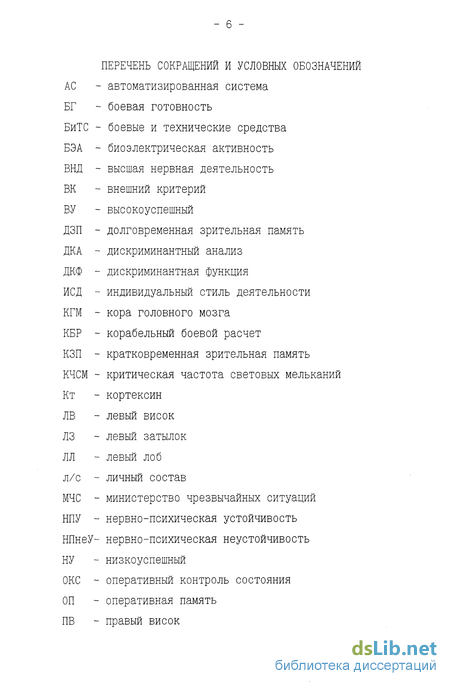 - 6 -

ПЕРЕЧЕНЬ СОКРАЩЕНИЙ И УСЛОВНЫХ ОБОЗНАЧЕНИЙ

АС - автоматизированная система
БГ - боевая готовность
БиТС - боевые и технические средства
БЭА - биоэлектрическая активность
ВНД - высшая нервная деятельность
ВК - внешний критерий
ВУ - высокоуспешный
ДЗП - долговременная зрительная память
ДКА - дискриминантный анализ
ДКФ - дискриминантная функция
ИСД - индивидуальный стиль деятельности
КГМ - кора головного мозга
КБР - корабельный боевой расчет
КЗП - кратковременная зрительная память
КЧСМ - критическая частота световых мельканий
Кт - кортексин
ЛВ - левый висок
ЛЗ - левый затылок
ЛЛ - левый лоб
л/с - личный состав
МЧС - министерство чрезвычайных ситуаций
НПУ - нервно-психическая устойчивость
НПнеУ- нервно-психическая неустойчивость
НУ - низкоуспешный
ОКС - оперативный контроль состояния
ОП - оперативная память
ПВ - правый висок

dsLib.net
библиотека диссертаций